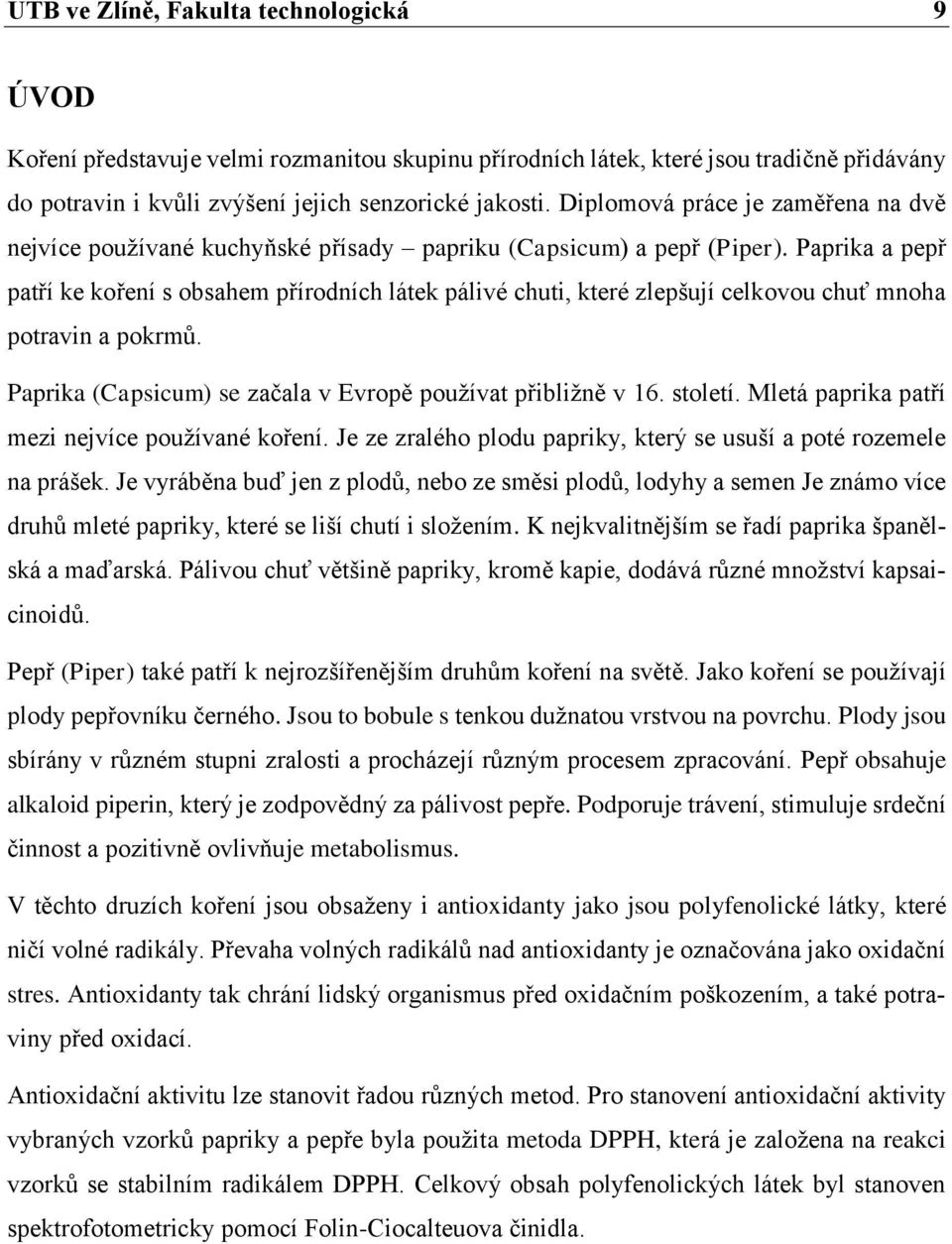 UTB ve Zlíně, Fakulta technologická 9

ÚVOD

Koření představuje velmi rozmanitou skupinu přírodních látek, které jsou tradičně přidávány do potravin i kvůli zvýšení jejich senzorické jakosti. Diplomová práce je zaměřena na dvě nejvíce používané kuchyňské přísady – papriku (Capsicum) a pepř (Piper). Paprika a pepř patří ke koření s obsahem přírodních látek pálivé chuti, které zlepšují celkovou chuť mnoha potravin a pokrmů.

Paprika (Capsicum) se začala v Evropě používat přibližně v 16. století. Mletá paprika patří mezi nejvíce používané koření. Je ze zralého plodu papriky, který se usuší a poté rozemele na prášek. Je vyráběna buď jen z plodů, nebo ze směsi plodů, lodyhy a semen Je známo více druhů mleté papriky, které se liší chutí i složením. K nejkvalitnějším se řadí paprika španělská a maďarská. Pálivou chuť většině papriky, kromě kapie, dodává různé množství kapsaicinoidů.

Pepř (Piper) také patří k nejrozšířenějším druhům koření na světě. Jako koření se používají plody pepřovníku černého. Jsou to bobule s tenkou dužnatou vrstvou na povrchu. Plody jsou sbírány v různém stupni zralosti a procházejí různým procesem zpracování. Pepř obsahuje alkaloid piperin, který je zodpovědný za pálivost pepře. Podporuje trávení, stimuluje srdeční činnost a pozitivně ovlivňuje metabolismus.

V těchto druzích koření jsou obsaženy i antioxidanty jako jsou polyfenolické látky, které ničí volné radikály. Převaha volných radikálů nad antioxidanty je označována jako oxidační stres. Antioxidanty tak chrání lidský organismus před oxidačním poškozením, a také potraviny před oxidací.

Antioxidační aktivitu lze stanovit řadou různých metod. Pro stanovení antioxidační aktivity vybraných vzorků papriky a pepře byla použita metoda DPPH, která je založena na reakci vzorků se stabilním radikálem DPPH. Celkový obsah polyfenolických látek byl stanoven spektrofotometricky pomocí Folin-Ciocalteuova činidla.